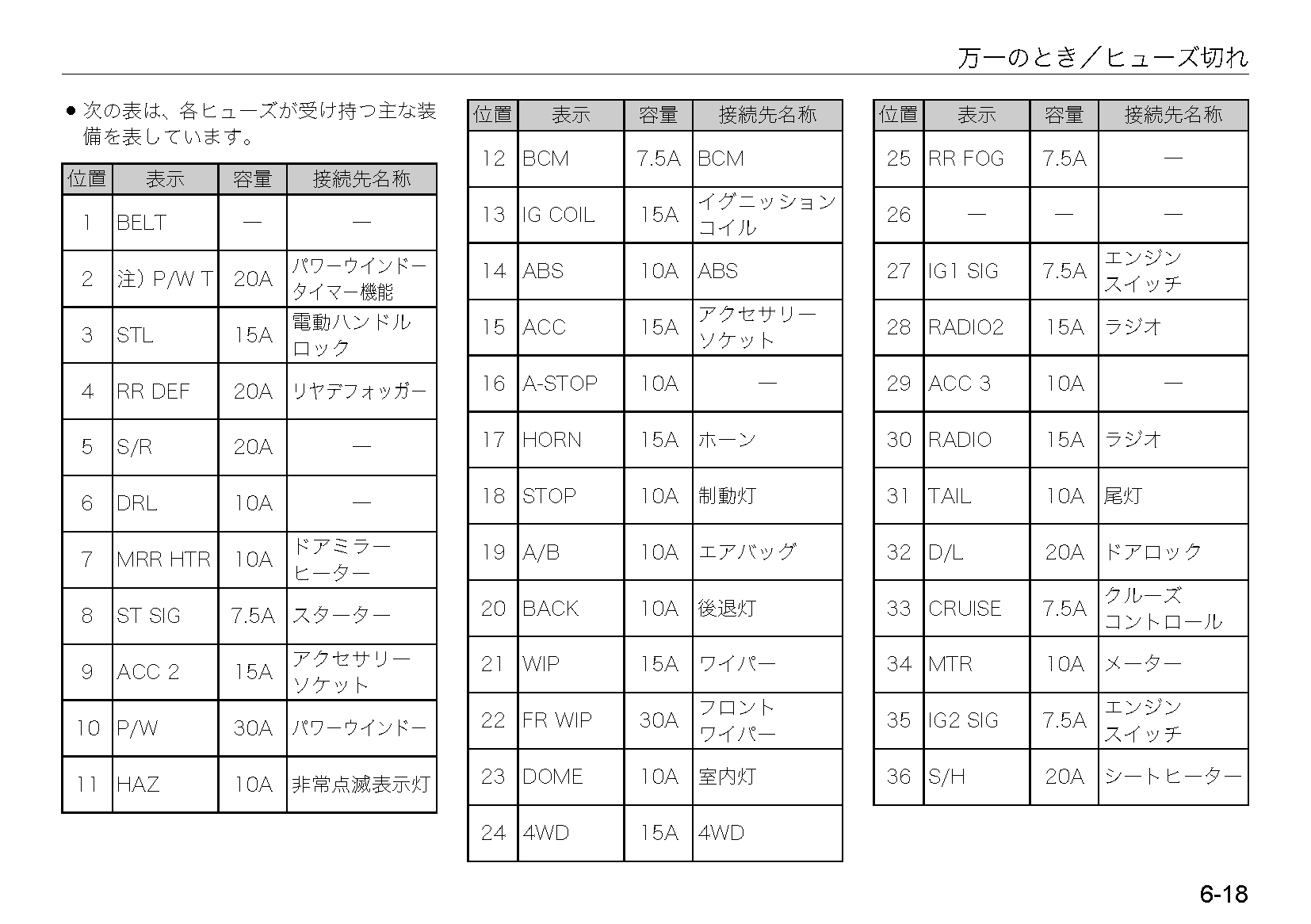 万一のとき／ヒューズ切れ

● 次の表は、各ヒューズが受け持つ主な装備を表しています。

| 位置 | 表示 | 容量 | 接続先名称 |
|---|---|---|---|
| 1 | BELT | — | — |
| 2 | 注）P/W T | 20A | パワーウインドータイマー機能 |
| 3 | STL | 15A | 電動ハンドルロック |
| 4 | RR DEF | 20A | リヤデフォッガー |
| 5 | S/R | 20A | — |
| 6 | DRL | 10A | — |
| 7 | MRR HTR | 10A | ドアミラーヒーター |
| 8 | ST SIG | 7.5A | スターター |
| 9 | ACC 2 | 15A | アクセサリーソケット |
| 10 | P/W | 30A | パワーウインドー |
| 11 | HAZ | 10A | 非常点滅表示灯 |

| 位置 | 表示 | 容量 | 接続先名称 |
|---|---|---|---|
| 12 | BCM | 7.5A | BCM |
| 13 | IG COIL | 15A | イグニッションコイル |
| 14 | ABS | 10A | ABS |
| 15 | ACC | 15A | アクセサリーソケット |
| 16 | A-STOP | 10A | — |
| 17 | HORN | 15A | ホーン |
| 18 | STOP | 10A | 制動灯 |
| 19 | A/B | 10A | エアバッグ |
| 20 | BACK | 10A | 後退灯 |
| 21 | WIP | 15A | ワイパー |
| 22 | FR WIP | 30A | フロントワイパー |
| 23 | DOME | 10A | 室内灯 |
| 24 | 4WD | 15A | 4WD |

| 位置 | 表示 | 容量 | 接続先名称 |
|---|---|---|---|
| 25 | RR FOG | 7.5A | — |
| 26 | — | — | — |
| 27 | IG1 SIG | 7.5A | エンジンスイッチ |
| 28 | RADIO2 | 15A | ラジオ |
| 29 | ACC 3 | 10A | — |
| 30 | RADIO | 15A | ラジオ |
| 31 | TAIL | 10A | 尾灯 |
| 32 | D/L | 20A | ドアロック |
| 33 | CRUISE | 7.5A | クルーズコントロール |
| 34 | MTR | 10A | メーター |
| 35 | IG2 SIG | 7.5A | エンジンスイッチ |
| 36 | S/H | 20A | シートヒーター |

6-18